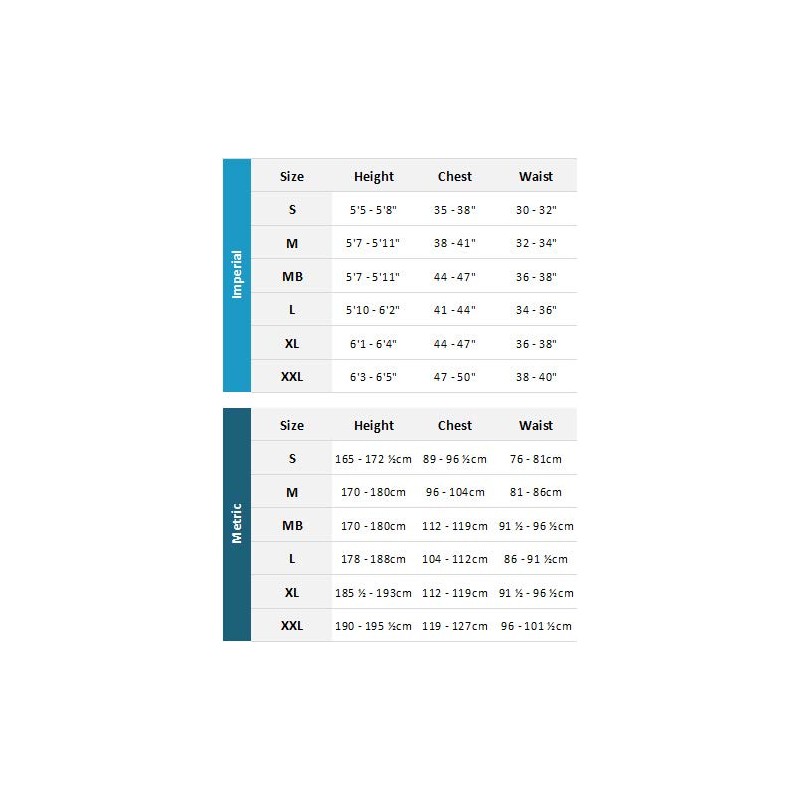 Imperial

| Size | Height | Chest | Waist |
|---|---|---|---|
| S | 5'5 - 5'8" | 35 - 38" | 30 - 32" |
| M | 5'7 - 5'11" | 38 - 41" | 32 - 34" |
| MB | 5'7 - 5'11" | 44 - 47" | 36 - 38" |
| L | 5'10 - 6'2" | 41 - 44" | 34 - 36" |
| XL | 6'1 - 6'4" | 44 - 47" | 36 - 38" |
| XXL | 6'3 - 6'5" | 47 - 50" | 38 - 40" |

Metric

| Size | Height | Chest | Waist |
|---|---|---|---|
| S | 165 - 172 ½cm | 89 - 96 ½cm | 76 - 81cm |
| M | 170 - 180cm | 96 - 104cm | 81 - 86cm |
| MB | 170 - 180cm | 112 - 119cm | 91 ½ - 96 ½cm |
| L | 178 - 188cm | 104 - 112cm | 86 - 91 ½cm |
| XL | 185 ½ - 193cm | 112 - 119cm | 91 ½ - 96 ½cm |
| XXL | 190 - 195 ½cm | 119 - 127cm | 96 - 101 ½cm |